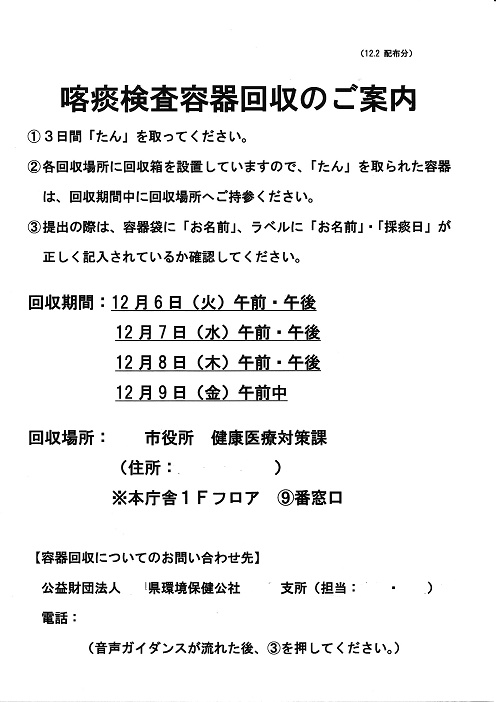 (12.2 配布分)

喀痰検査容器回収のご案内

①３日間「たん」を取ってください。

②各回収場所に回収箱を設置していますので、「たん」を取られた容器は、回収期間中に回収場所へご持参ください。

③提出の際は、容器袋に「お名前」、ラベルに「お名前」・「採痰日」が正しく記入されているか確認してください。

回収期間：12月6日（火）午前・午後
12月7日（水）午前・午後
12月8日（木）午前・午後
12月9日（金）午前中

回収場所：　市役所　健康医療対策課
（住所：　　　　）
※本庁舎１Ｆフロア　⑨番窓口

【容器回収についてのお問い合わせ先】
公益財団法人　県環境保健公社　支所（担当：　・　）
電話：
（音声ガイダンスが流れた後、③を押してください。）